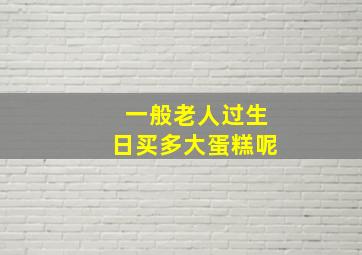 一般老人过生日买多大蛋糕呢